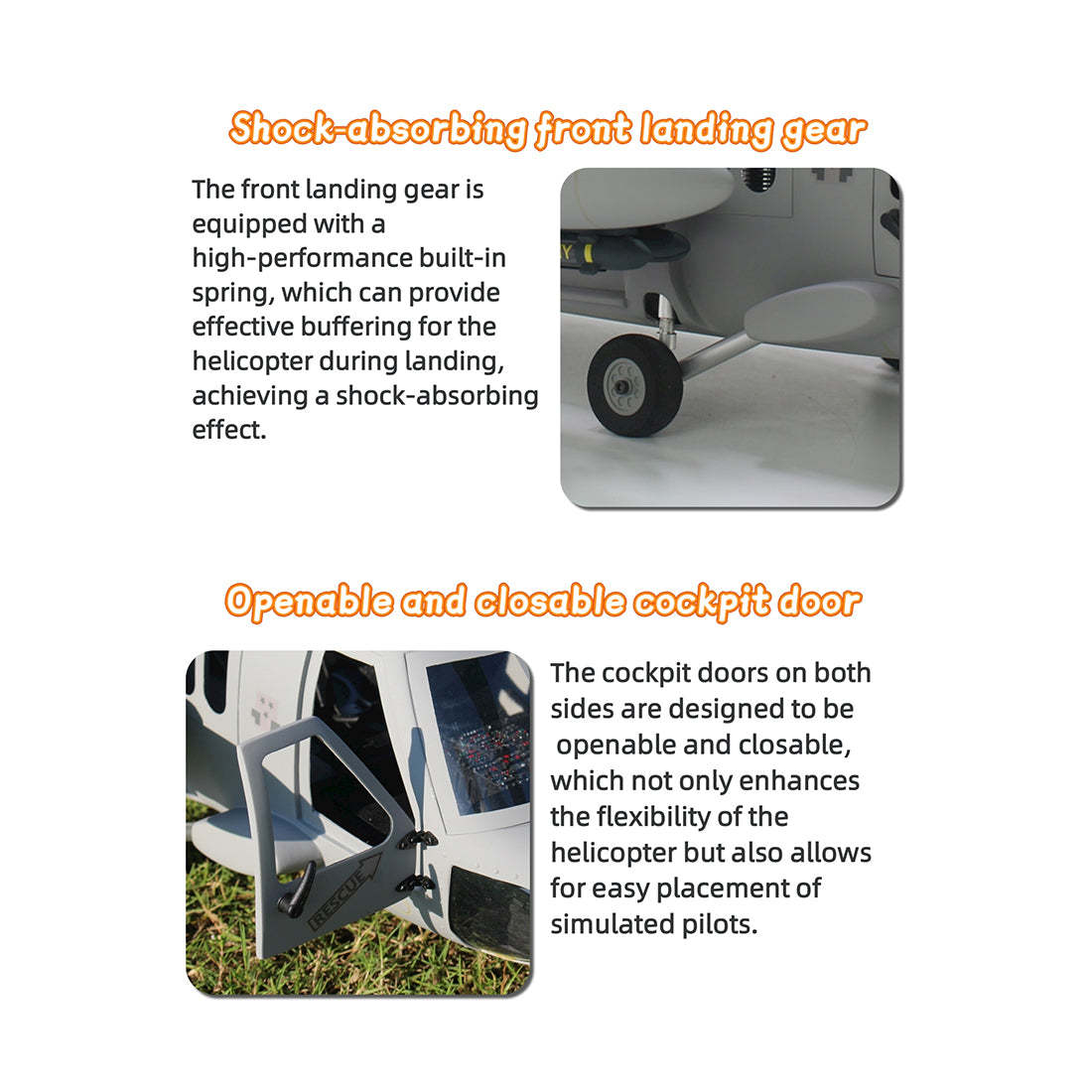 Shock-absorbing front landing gear

The front landing gear is equipped with a high-performance built-in spring, which can provide effective buffering for the helicopter during landing, achieving a shock-absorbing effect.

Openable and closable cockpit door

RESCUE

The cockpit doors on both sides are designed to be openable and closable, which not only enhances the flexibility of the helicopter but also allows for easy placement of simulated pilots.